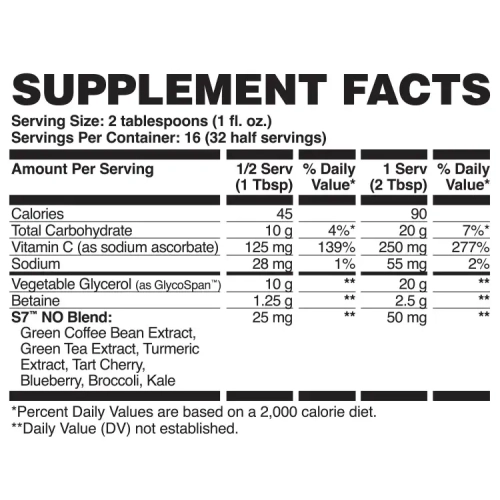 SUPPLEMENT FACTS

Serving Size: 2 tablespoons (1 fl. oz.)
Servings Per Container: 16 (32 half servings)

| Amount Per Serving | 1/2 Serv (1 Tbsp) | % Daily Value* | 1 Serv (2 Tbsp) | % Daily Value* |
|---|---|---|---|---|
| Calories | 45 | | 90 | |
| Total Carbohydrate | 10 g | 4%* | 20 g | 7%* |
| Vitamin C (as sodium ascorbate) | 125 mg | 139% | 250 mg | 277% |
| Sodium | 28 mg | 1% | 55 mg | 2% |
| Vegetable Glycerol (as GlycoSpan™) | 10 g | ** | 20 g | ** |
| Betaine | 1.25 g | ** | 2.5 g | ** |
| S7™ NO Blend: Green Coffee Bean Extract, Green Tea Extract, Turmeric Extract, Tart Cherry, Blueberry, Broccoli, Kale | 25 mg | ** | 50 mg | ** |

*Percent Daily Values are based on a 2,000 calorie diet.
**Daily Value (DV) not established.